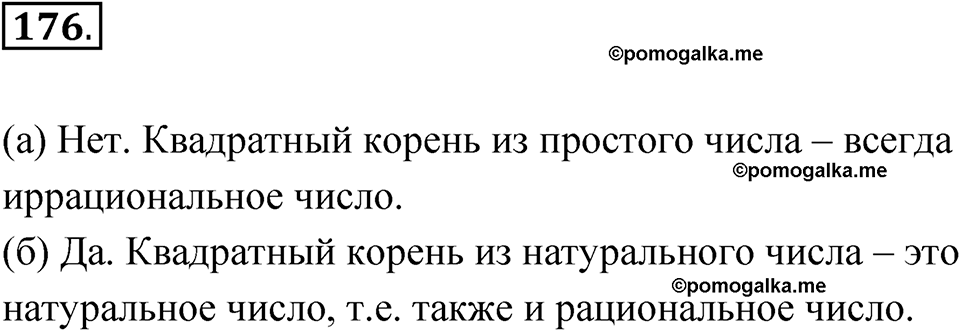 176.

©pomogalka.me

(а) Нет. Квадратный корень из простого числа – всегда иррациональное число.
©pomogalka.me

(б) Да. Квадратный корень из натурального числа – это натуральное число, т.е. также и рациональное число.
©pomogalka.me